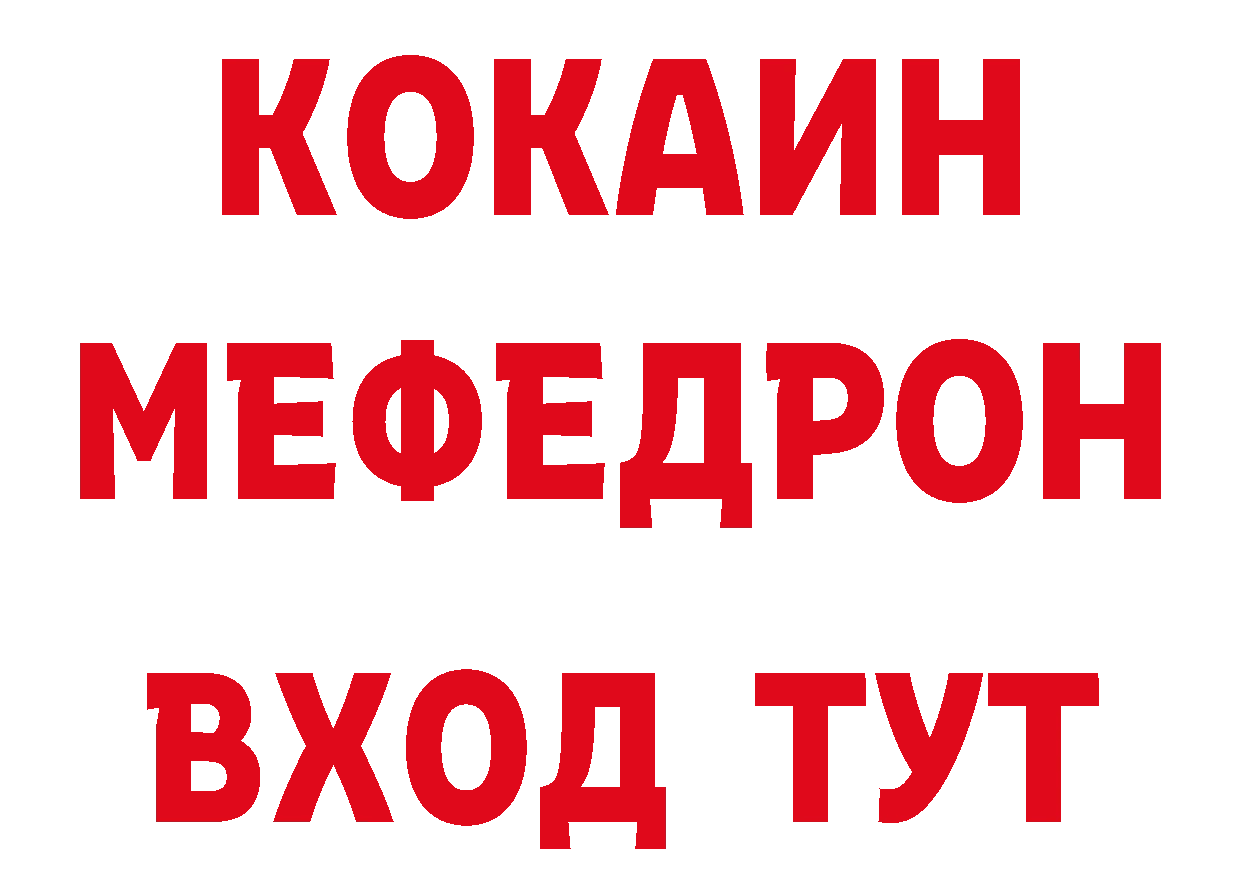 КОКАИН
МЕФЕДРОН
ВХОД ТУТ